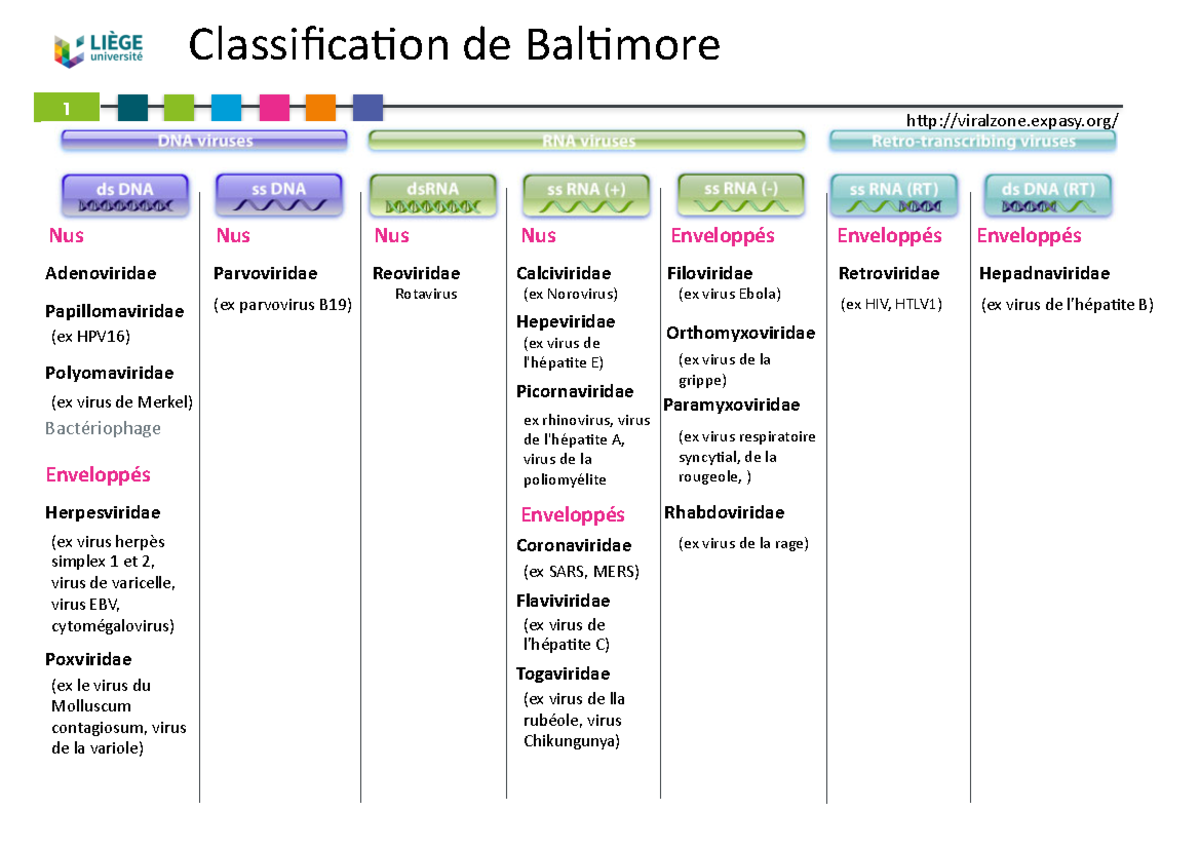 LIÈGE université

Classification de Baltimore

1

http://viralzone.expasy.org/

DNA viruses

RNA viruses

Retro-transcribing viruses

ds DNA

Nus

Adenoviridae

Papillomaviridae (ex HPV16)

Polyomaviridae

(ex virus de Merkel)

Bactériophage

Enveloppés

Herpesviridae

(ex virus herpès simplex 1 et 2, virus de varicelle, virus EBV, cytomégalovirus)

Poxviridae

(ex le virus du Molluscum contagiosum, virus de la variole)

ss DNA

Nus

Parvoviridae

(ex parvovirus B19)

dsRNA

Nus

Reoviridae

Rotavirus

ss RNA (+)

Nus

Calciviridae

(ex Norovirus)

Hepeviridae

(ex virus de l'hépatite E)

Picornaviridae

ex rhinovirus, virus de l'hépatite A, virus de la poliomyélite

Enveloppés

Coronaviridae

(ex SARS, MERS)

Flaviviridae

(ex virus de l'hépatite C)

Togaviridae

(ex virus de lla rubéole, virus Chikungunya)

ss RNA (-)

Enveloppés

Filoviridae

(ex virus Ebola)

Orthomyxoviridae

(ex virus de la grippe)

Paramyxoviridae

(ex virus respiratoire syncytial, de la rougeole, )

Rhabdoviridae

(ex virus de la rage)

ss RNA (RT)

Enveloppés

Retroviridae

(ex HIV, HTLV1)

ds DNA (RT)

Enveloppés

Hepadnaviridae

(ex virus de l'hépatite B)